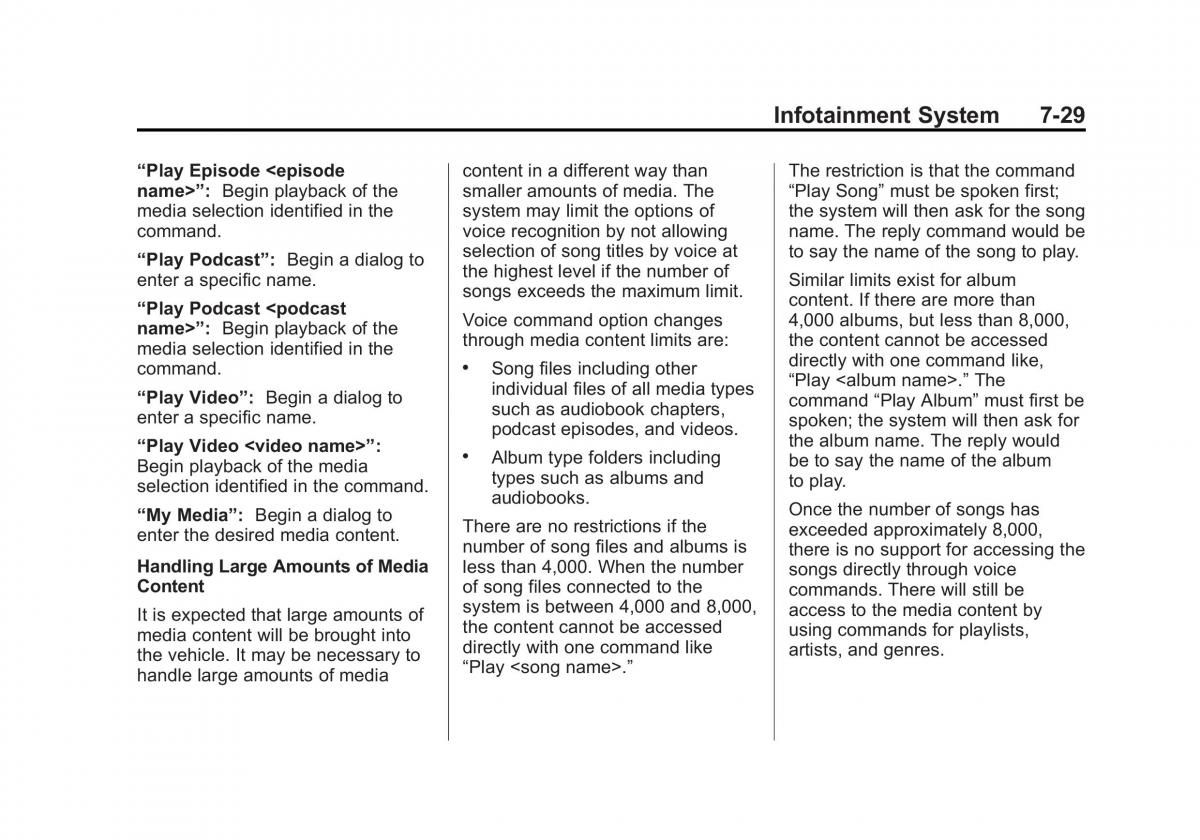 Infotainment System 7-29

“Play Episode <episode name>”: Begin playback of the media selection identified in the command.

“Play Podcast”: Begin a dialog to enter a specific name.

“Play Podcast <podcast name>”: Begin playback of the media selection identified in the command.

“Play Video”: Begin a dialog to enter a specific name.

“Play Video <video name>”: Begin playback of the media selection identified in the command.

“My Media”: Begin a dialog to enter the desired media content.

Handling Large Amounts of Media Content

It is expected that large amounts of media content will be brought into the vehicle. It may be necessary to handle large amounts of media content in a different way than smaller amounts of media. The system may limit the options of voice recognition by not allowing selection of song titles by voice at the highest level if the number of songs exceeds the maximum limit.

Voice command option changes through media content limits are:

• Song files including other individual files of all media types such as audiobook chapters, podcast episodes, and videos.

• Album type folders including types such as albums and audiobooks.

There are no restrictions if the number of song files and albums is less than 4,000. When the number of song files connected to the system is between 4,000 and 8,000, the content cannot be accessed directly with one command like “Play <song name>.” The restriction is that the command “Play Song” must be spoken first; the system will then ask for the song name. The reply command would be to say the name of the song to play.

Similar limits exist for album content. If there are more than 4,000 albums, but less than 8,000, the content cannot be accessed directly with one command like, “Play <album name>.” The command “Play Album” must first be spoken; the system will then ask for the album name. The reply would be to say the name of the album to play.

Once the number of songs has exceeded approximately 8,000, there is no support for accessing the songs directly through voice commands. There will still be access to the media content by using commands for playlists, artists, and genres.